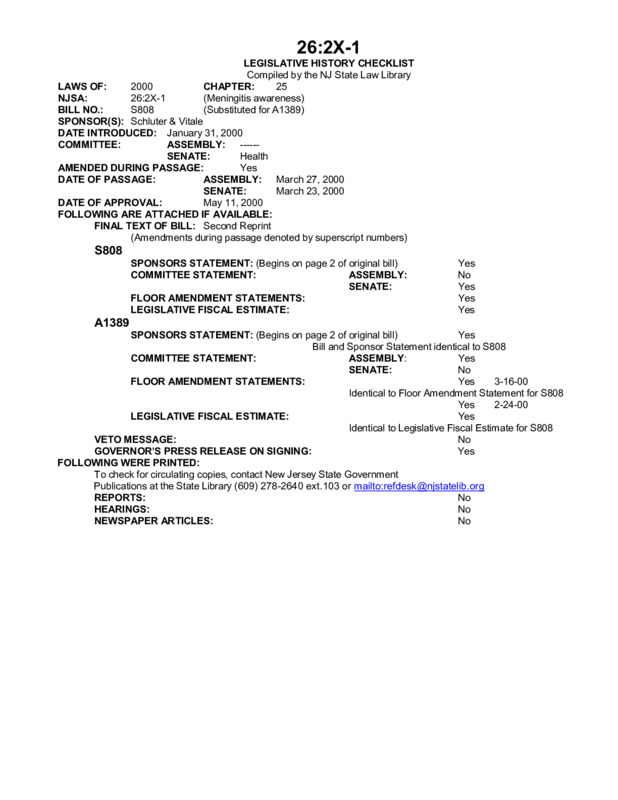 26:2X-1
LEGISLATIVE HISTORY CHECKLIST
Compiled by the NJ State Law Library

LAWS OF: 2000 CHAPTER: 25
NJSA: 26:2X-1 (Meningitis awareness)
BILL NO.: S808 (Substituted for A1389)
SPONSOR(S): Schluter & Vitale
DATE INTRODUCED: January 31, 2000
COMMITTEE: ASSEMBLY: ------
SENATE: Health
AMENDED DURING PASSAGE: Yes
DATE OF PASSAGE: ASSEMBLY: March 27, 2000
SENATE: March 23, 2000
DATE OF APPROVAL: May 11, 2000
FOLLOWING ARE ATTACHED IF AVAILABLE:
FINAL TEXT OF BILL: Second Reprint
(Amendments during passage denoted by superscript numbers)

S808
SPONSORS STATEMENT: (Begins on page 2 of original bill) Yes
COMMITTEE STATEMENT: ASSEMBLY: No
SENATE: Yes
FLOOR AMENDMENT STATEMENTS: Yes
LEGISLATIVE FISCAL ESTIMATE: Yes

A1389
SPONSORS STATEMENT: (Begins on page 2 of original bill) Yes
Bill and Sponsor Statement identical to S808
COMMITTEE STATEMENT: ASSEMBLY: Yes
SENATE: No
FLOOR AMENDMENT STATEMENTS: Yes 3-16-00
Identical to Floor Amendment Statement for S808
Yes 2-24-00
LEGISLATIVE FISCAL ESTIMATE: Yes
Identical to Legislative Fiscal Estimate for S808
VETO MESSAGE: No
GOVERNOR'S PRESS RELEASE ON SIGNING: Yes
FOLLOWING WERE PRINTED:
To check for circulating copies, contact New Jersey State Government Publications at the State Library (609) 278-2640 ext.103 or mailto:refdesk@njstatelib.org
REPORTS: No
HEARINGS: No
NEWSPAPER ARTICLES: No